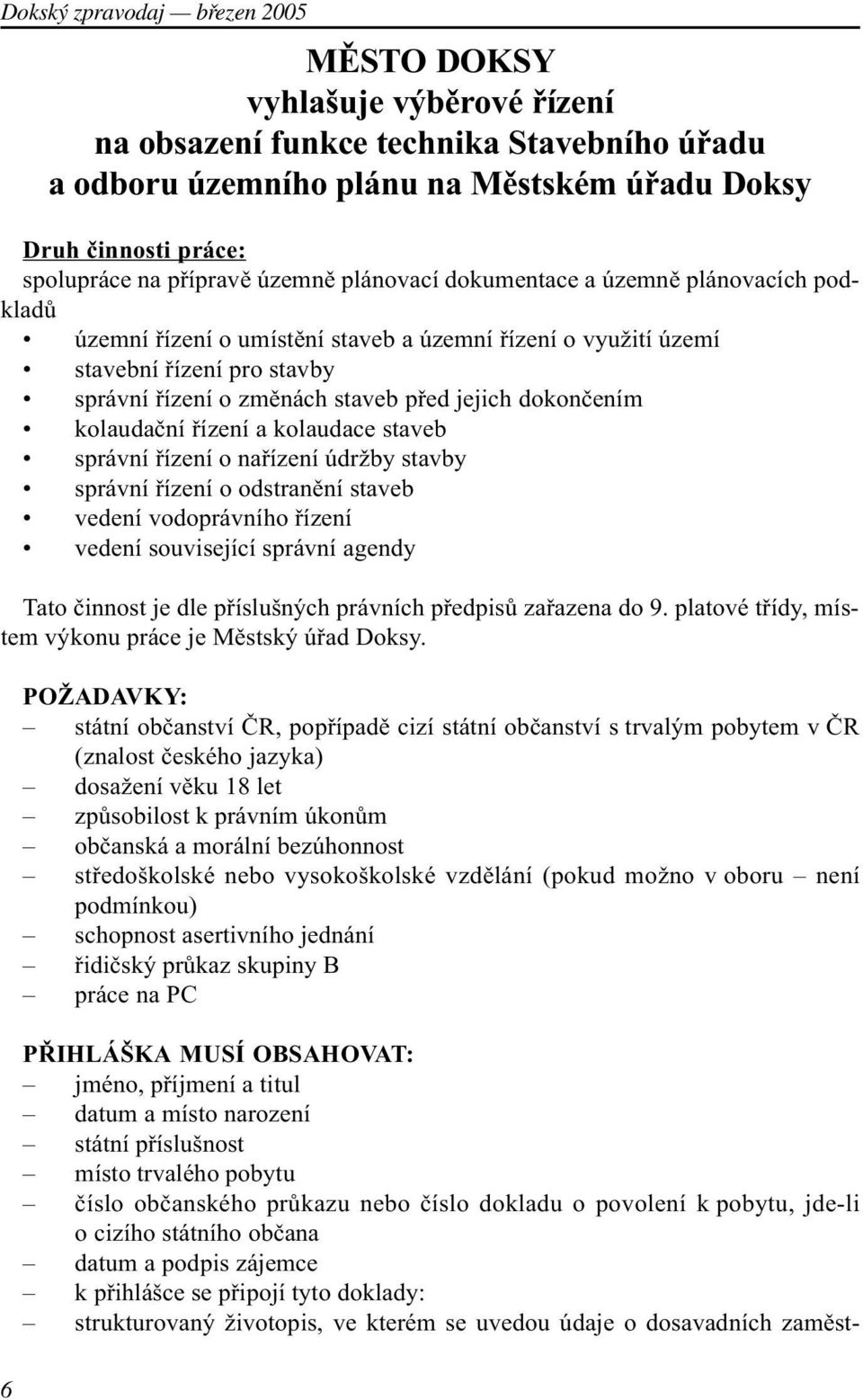 Dokský zpravodaj — březen 2005

MĚSTO DOKSY
vyhlašuje výběrové řízení
na obsazení funkce technika Stavebního úřadu
a odboru územního plánu na Městském úřadu Doksy

Druh činnosti práce:
spolupráce na přípravě územně plánovací dokumentace a územně plánovacích podkladů
• územní řízení o umístění staveb a územní řízení o využití území
• stavební řízení pro stavby
• správní řízení o změnách staveb před jejich dokončením
• kolaudační řízení a kolaudace staveb
• správní řízení o nařízení údržby stavby
• správní řízení o odstranění staveb
• vedení vodoprávního řízení
• vedení související správní agendy

Tato činnost je dle příslušných právních předpisů zařazena do 9. platové třídy, místem výkonu práce je Městský úřad Doksy.

POŽADAVKY:
– státní občanství ČR, popřípadě cizí státní občanství s trvalým pobytem v ČR (znalost českého jazyka)
– dosažení věku 18 let
– způsobilost k právním úkonům
– občanská a morální bezúhonnost
– středoškolské nebo vysokoškolské vzdělání (pokud možno v oboru – není podmínkou)
– schopnost asertivního jednání
– řidičský průkaz skupiny B
– práce na PC

PŘIHLÁŠKA MUSÍ OBSAHOVAT:
– jméno, příjmení a titul
– datum a místo narození
– státní příslušnost
– místo trvalého pobytu
– číslo občanského průkazu nebo číslo dokladu o povolení k pobytu, jde-li o cizího státního občana
– datum a podpis zájemce
– k přihlášce se připojí tyto doklady:
– strukturovaný životopis, ve kterém se uvedou údaje o dosavadních zaměst-

6